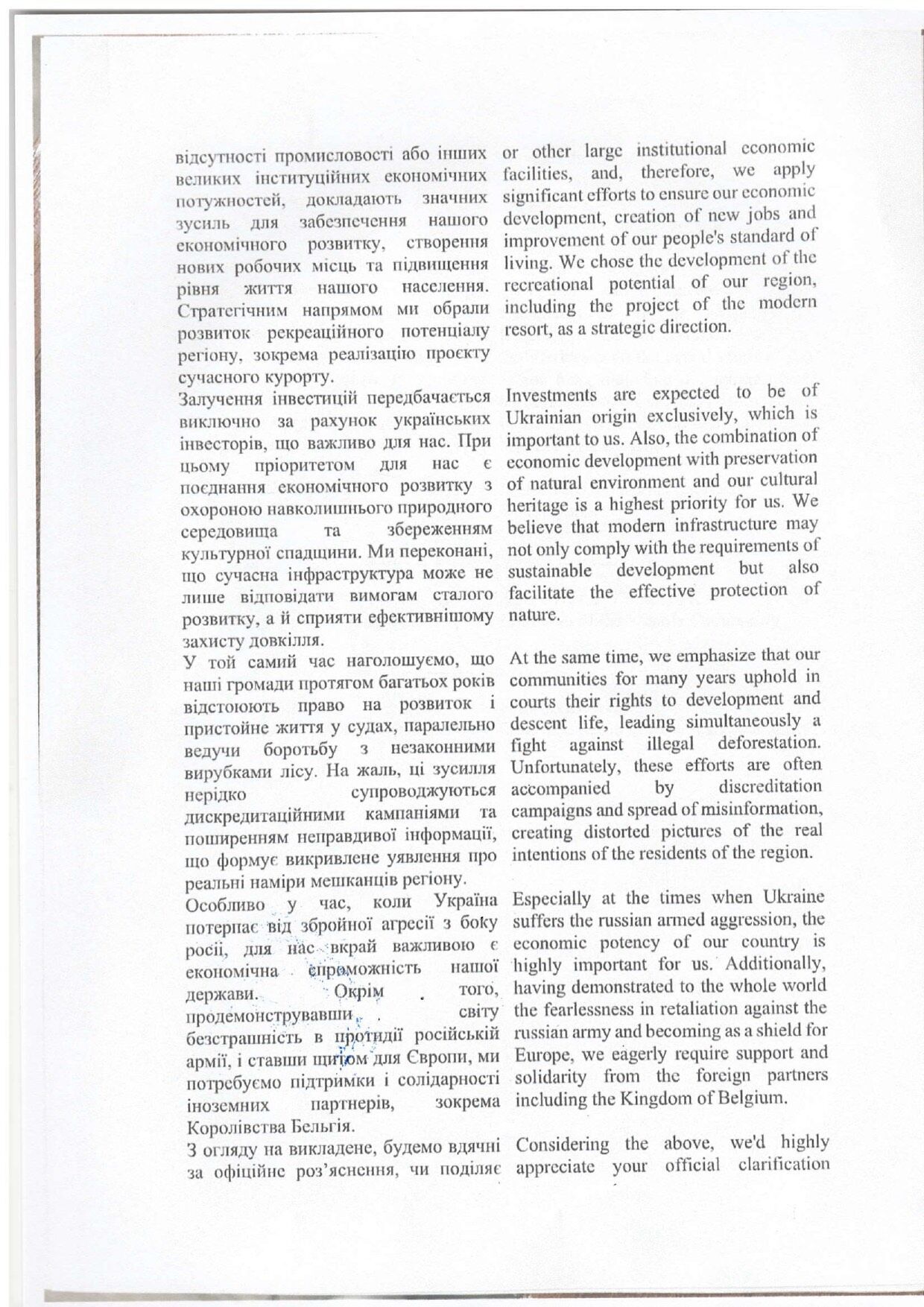 відсутності промисловості або інших великих інституційних економічних потужностей, докладають значних зусиль для забезпечення нашого економічного розвитку, створення нових робочих місць та підвищення рівня життя нашого населення. Стратегічним напрямом ми обрали розвиток рекреаційного потенціалу регіону, зокрема реалізацію проєкту сучасного курорту.

Залучення інвестицій передбачається виключно за рахунок українських інвесторів, що важливо для нас. При цьому пріоритетом для нас є поєднання економічного розвитку з охороною навколишнього природного середовища та збереженням культурної спадщини. Ми переконані, що сучасна інфраструктура може не лише відповідати вимогам сталого розвитку, а й сприяти ефективнішому захисту довкілля.

У той самий час наголошуємо, що наші громади протягом багатьох років відстоюють право на розвиток і пристойне життя у судах, паралельно ведучи боротьбу з незаконними вирубками лісу. На жаль, ці зусилля нерідко супроводжуються дискредитаційними кампаніями та поширенням неправдивої інформації, що формує викривлене уявлення про реальні наміри мешканців регіону.

Особливо у час, коли Україна потерпає від збройної агресії з боку росії, для нас вкрай важливою є економічна спроможність нашої держави. Окрім того, продемонструвавши світу безстрашність в протидії російській армії, і ставши щитом для Європи, ми потребуємо підтримки і солідарності іноземних партнерів, зокрема Королівства Бельгія.

З огляду на викладене, будемо вдячні за офіційне роз'яснення, чи поділяє

or other large institutional economic facilities, and, therefore, we apply significant efforts to ensure our economic development, creation of new jobs and improvement of our people's standard of living. We chose the development of the recreational potential of our region, including the project of the modern resort, as a strategic direction.

Investments are expected to be of Ukrainian origin exclusively, which is important to us. Also, the combination of economic development with preservation of natural environment and our cultural heritage is a highest priority for us. We believe that modern infrastructure may not only comply with the requirements of sustainable development but also facilitate the effective protection of nature.

At the same time, we emphasize that our communities for many years uphold in courts their rights to development and descent life, leading simultaneously a fight against illegal deforestation. Unfortunately, these efforts are often accompanied by discreditation campaigns and spread of misinformation, creating distorted pictures of the real intentions of the residents of the region.

Especially at the times when Ukraine suffers the russian armed aggression, the economic potency of our country is highly important for us. Additionally, having demonstrated to the whole world the fearlessness in retaliation against the russian army and becoming as a shield for Europe, we eagerly require support and solidarity from the foreign partners including the Kingdom of Belgium.

Considering the above, we'd highly appreciate your official clarification